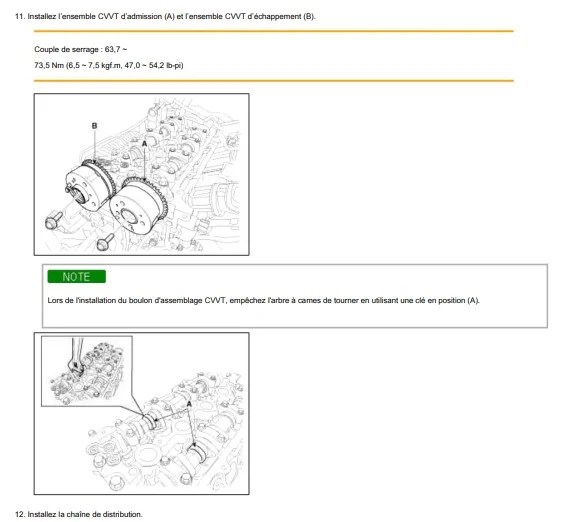 11. Installez l'ensemble CVVT d'admission (A) et l'ensemble CVVT d'échappement (B).

Couple de serrage : 63,7 ~

73,5 Nm (6,5 ~ 7,5 kgf.m, 47,0 ~ 54,2 lb-pi)

B

A

NOTE

Lors de l'installation du boulon d'assemblage CVVT, empêchez l'arbre à cames de tourner en utilisant une clé en position (A).

A

12. Installez la chaîne de distribution.